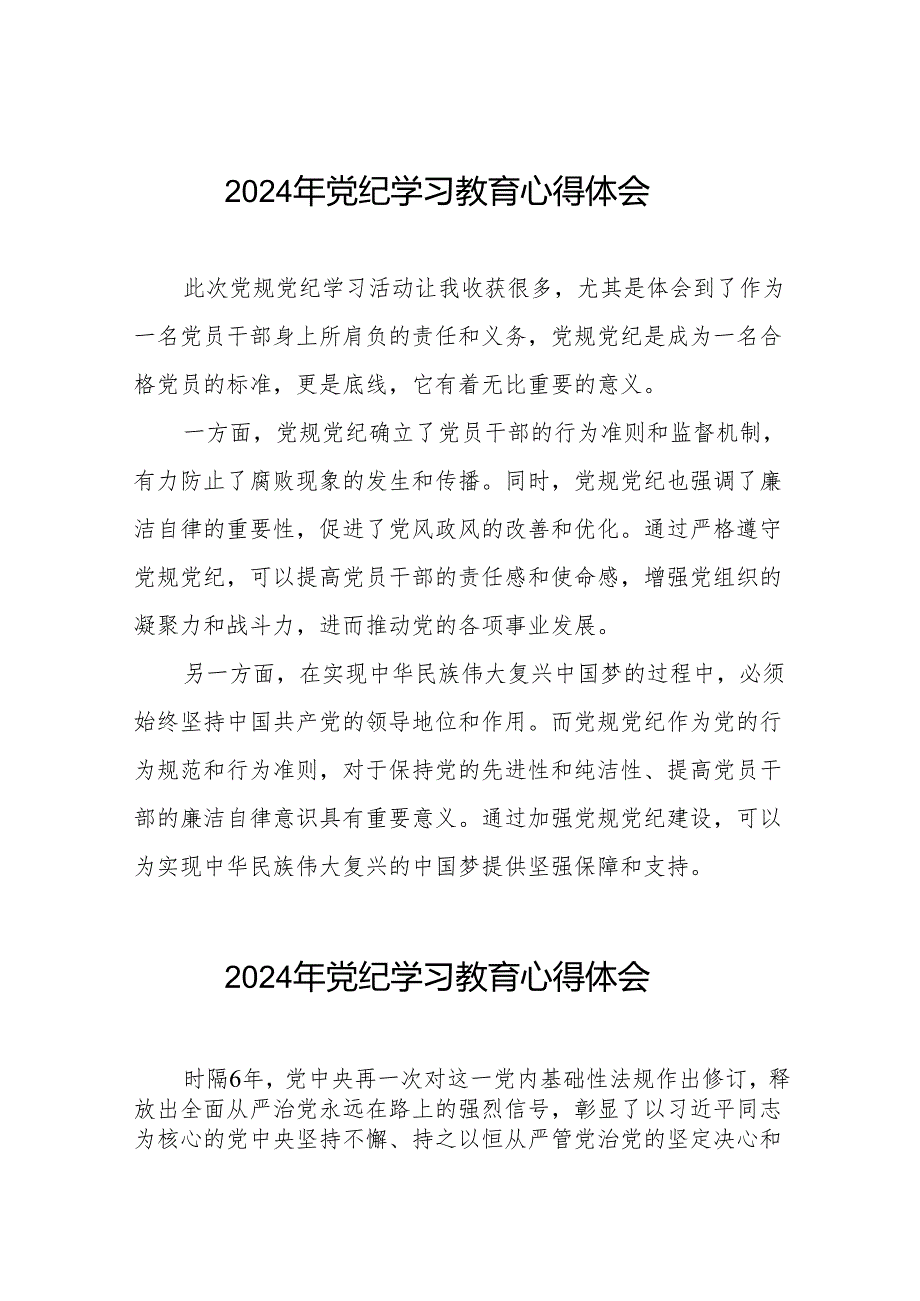 2024年党纪学习教育心得体会

此次党规党纪学习活动让我收获很多，尤其是体会到了作为一名党员干部身上所肩负的责任和义务，党规党纪是成为一名合格党员的标准，更是底线，它有着无比重要的意义。

一方面，党规党纪确立了党员干部的行为准则和监督机制，有力防止了腐败现象的发生和传播。同时，党规党纪也强调了廉洁自律的重要性，促进了党风政风的改善和优化。通过严格遵守党规党纪，可以提高党员干部的责任感和使命感，增强党组织的凝聚力和战斗力，进而推动党的各项事业发展。

另一方面，在实现中华民族伟大复兴中国梦的过程中，必须始终坚持中国共产党的领导地位和作用。而党规党纪作为党的行为规范和行为准则，对于保持党的先进性和纯洁性、提高党员干部的廉洁自律意识具有重要意义。通过加强党规党纪建设，可以为实现中华民族伟大复兴的中国梦提供坚强保障和支持。

2024年党纪学习教育心得体会

时隔6年，党中央再一次对这一党内基础性法规作出修订，释放出全面从严治党永远在路上的强烈信号，彰显了以习近平同志为核心的党中央坚持不懈、持之以恒从严管党治党的坚定决心和